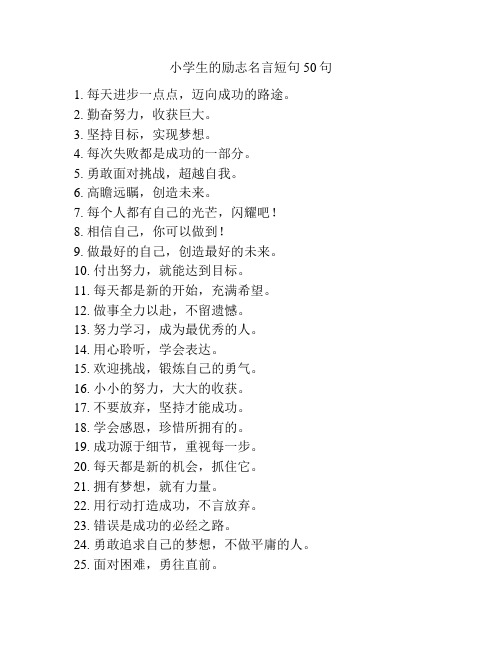 小学生的励志名言短句50句

1. 每天进步一点点，迈向成功的路途。
2. 勤奋努力，收获巨大。
3. 坚持目标，实现梦想。
4. 每次失败都是成功的一部分。
5. 勇敢面对挑战，超越自我。
6. 高瞻远瞩，创造未来。
7. 每个人都有自己的光芒，闪耀吧！
8. 相信自己，你可以做到！
9. 做最好的自己，创造最好的未来。
10. 付出努力，就能达到目标。
11. 每天都是新的开始，充满希望。
12. 做事全力以赴，不留遗憾。
13. 努力学习，成为最优秀的人。
14. 用心聆听，学会表达。
15. 欢迎挑战，锻炼自己的勇气。
16. 小小的努力，大大的收获。
17. 不要放弃，坚持才能成功。
18. 学会感恩，珍惜所拥有的。
19. 成功源于细节，重视每一步。
20. 每天都是新的机会，抓住它。
21. 拥有梦想，就有力量。
22. 用行动打造成功，不言放弃。
23. 错误是成功的必经之路。
24. 勇敢追求自己的梦想，不做平庸的人。
25. 面对困难，勇往直前。